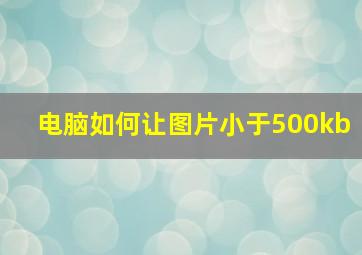 电脑如何让图片小于500kb